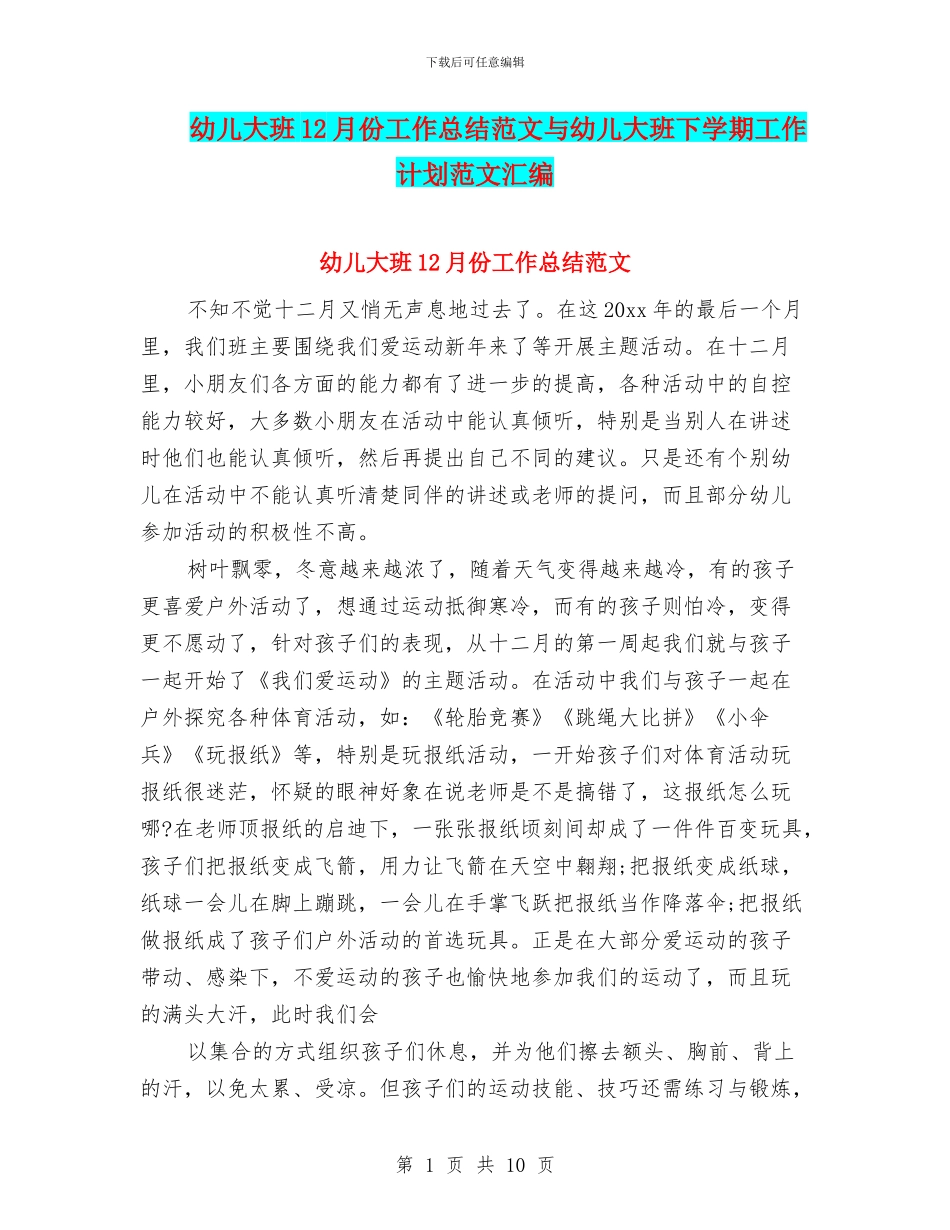 下载后可任意编辑

幼儿大班12月份工作总结范文与幼儿大班下学期工作计划范文汇编

幼儿大班12月份工作总结范文

不知不觉十二月又悄无声息地过去了。在这20xx年的最后一个月里，我们班主要围绕我们爱运动新年来了等开展主题活动。在十二月里，小朋友们各方面的能力都有了进一步的提高，各种活动中的自控能力较好，大多数小朋友在活动中能认真倾听，特别是当别人在讲述时他们也能认真倾听，然后再提出自己不同的建议。只是还有个别幼儿在活动中不能认真听清楚同伴的讲述或老师的提问，而且部分幼儿参加活动的积极性不高。

树叶飘零，冬意越来越浓了，随着天气变得越来越冷，有的孩子更喜爱户外活动了，想通过运动抵御寒冷，而有的孩子则怕冷，变得更不愿动了，针对孩子们的表现，从十二月的第一周起我们就与孩子一起开始了《我们爱运动》的主题活动。在活动中我们与孩子一起在户外探究各种体育活动，如：《轮胎竞赛》《跳绳大比拼》《小伞兵》《玩报纸》等，特别是玩报纸活动，一开始孩子们对体育活动玩报纸很迷茫，怀疑的眼神好象在说老师是不是搞错了，这报纸怎么玩哪?在老师顶报纸的启迪下，一张张报纸顷刻间却成了一件件百变玩具，孩子们把报纸变成飞箭，用力让飞箭在天空中翱翔;把报纸变成纸球，纸球一会儿在脚上蹦跳，一会儿在手掌飞跃把报纸当作降落伞;把报纸做报纸成了孩子们户外活动的首选玩具。正是在大部分爱运动的孩子带动、感染下，不爱运动的孩子也愉快地参加我们的运动了，而且玩的满头大汗，此时我们会

以集合的方式组织孩子们休息，并为他们擦去额头、胸前、背上的汗，以免太累、受凉。但孩子们的运动技能、技巧还需练习与锻炼，

第 1 页 共 10 页